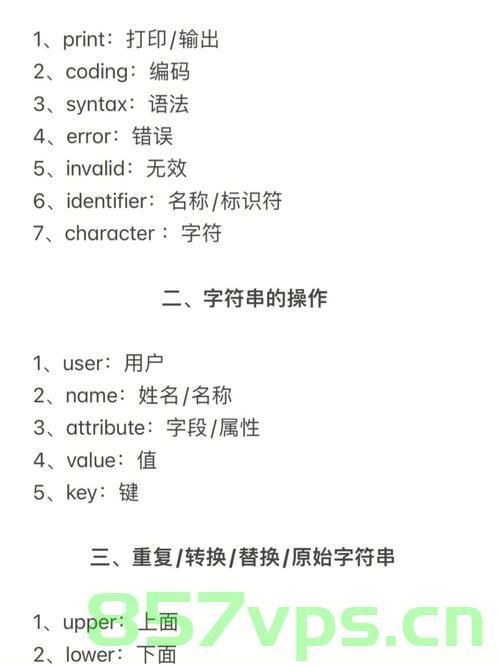 1、print：打印/输出
2、coding：编码
3、syntax：语法
4、error：错误
5、invalid：无效
6、identifier：名称/标识符
7、character：字符

二、字符串的操作

1、user：用户
2、name：姓名/名称
3、attribute：字段/属性
4、value：值
5、key：键

三、重复/转换/替换/原始字符串

1、upper：上面
2、lower：下面

857vps.cn